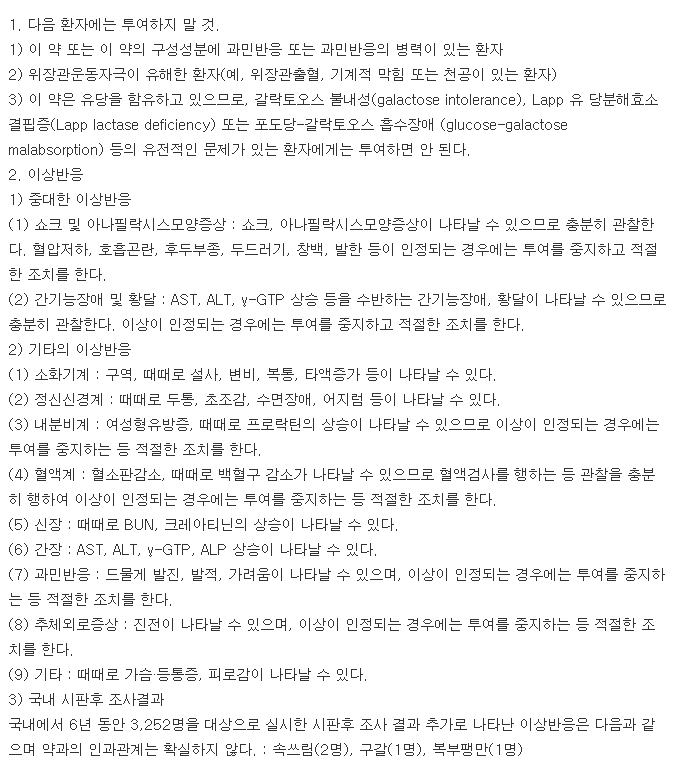 1. 다음 환자에는 투여하지 말 것.
1) 이 약 또는 이 약의 구성성분에 과민반응 또는 과민반응의 병력이 있는 환자
2) 위장관운동자극이 유해한 환자(예, 위장관출혈, 기계적 막힘 또는 천공이 있는 환자)
3) 이 약은 유당을 함유하고 있으므로, 갈락토오스 불내성(galactose intolerance), Lapp 유 당분해효소 결핍증(Lapp lactase deficiency) 또는 포도당-갈락토오스 흡수장애 (glucose-galactose malabsorption) 등의 유전적인 문제가 있는 환자에게는 투여하면 안 된다.
2. 이상반응
1) 중대한 이상반응
(1) 쇼크 및 아나필락시스모양증상 : 쇼크, 아나필락시스모양증상이 나타날 수 있으므로 충분히 관찰한다. 혈압저하, 호흡곤란, 후두부종, 두드러기, 창백, 발한 등이 인정되는 경우에는 투여를 중지하고 적절한 조치를 한다.
(2) 간기능장애 및 황달 : AST, ALT, γ-GTP 상승 등을 수반하는 간기능장애, 황달이 나타날 수 있으므로 충분히 관찰한다. 이상이 인정되는 경우에는 투여를 중지하고 적절한 조치를 한다.
2) 기타의 이상반응
(1) 소화기계 : 구역, 때때로 설사, 변비, 복통, 타액증가 등이 나타날 수 있다.
(2) 정신신경계 : 때때로 두통, 초조감, 수면장애, 어지럼 등이 나타날 수 있다.
(3) 내분비계 : 여성형유방증, 때때로 프로락틴의 상승이 나타날 수 있으므로 이상이 인정되는 경우에는 투여를 중지하는 등 적절한 조치를 한다.
(4) 혈액계 : 혈소판감소, 때때로 백혈구 감소가 나타날 수 있으므로 혈액검사를 행하는 등 관찰을 충분히 행하여 이상이 인정되는 경우에는 투여를 중지하는 등 적절한 조치를 한다.
(5) 신장 : 때때로 BUN, 크레아티닌의 상승이 나타날 수 있다.
(6) 간장 : AST, ALT, γ-GTP, ALP 상승이 나타날 수 있다.
(7) 과민반응 : 드물게 발진, 발적, 가려움이 나타날 수 있으며, 이상이 인정되는 경우에는 투여를 중지하는 등 적절한 조치를 한다.
(8) 추체외로증상 : 진전이 나타날 수 있으며, 이상이 인정되는 경우에는 투여를 중지하는 등 적절한 조치를 한다.
(9) 기타 : 때때로 가슴·등통증, 피로감이 나타날 수 있다.
3) 국내 시판후 조사결과
국내에서 6년 동안 3,252명을 대상으로 실시한 시판후 조사 결과 추가로 나타난 이상반응은 다음과 같으며 약과의 인과관계는 확실하지 않다. : 속쓰림(2명), 구갈(1명), 복부팽만(1명)